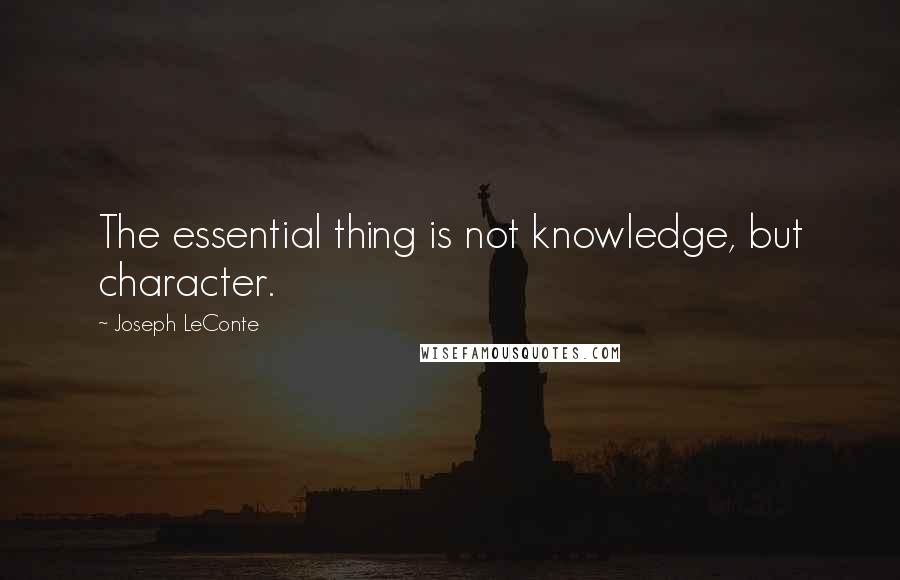 The essential thing is not knowledge, but character.

~ Joseph LeConte

WISEFAMOUSQUOTES.COM